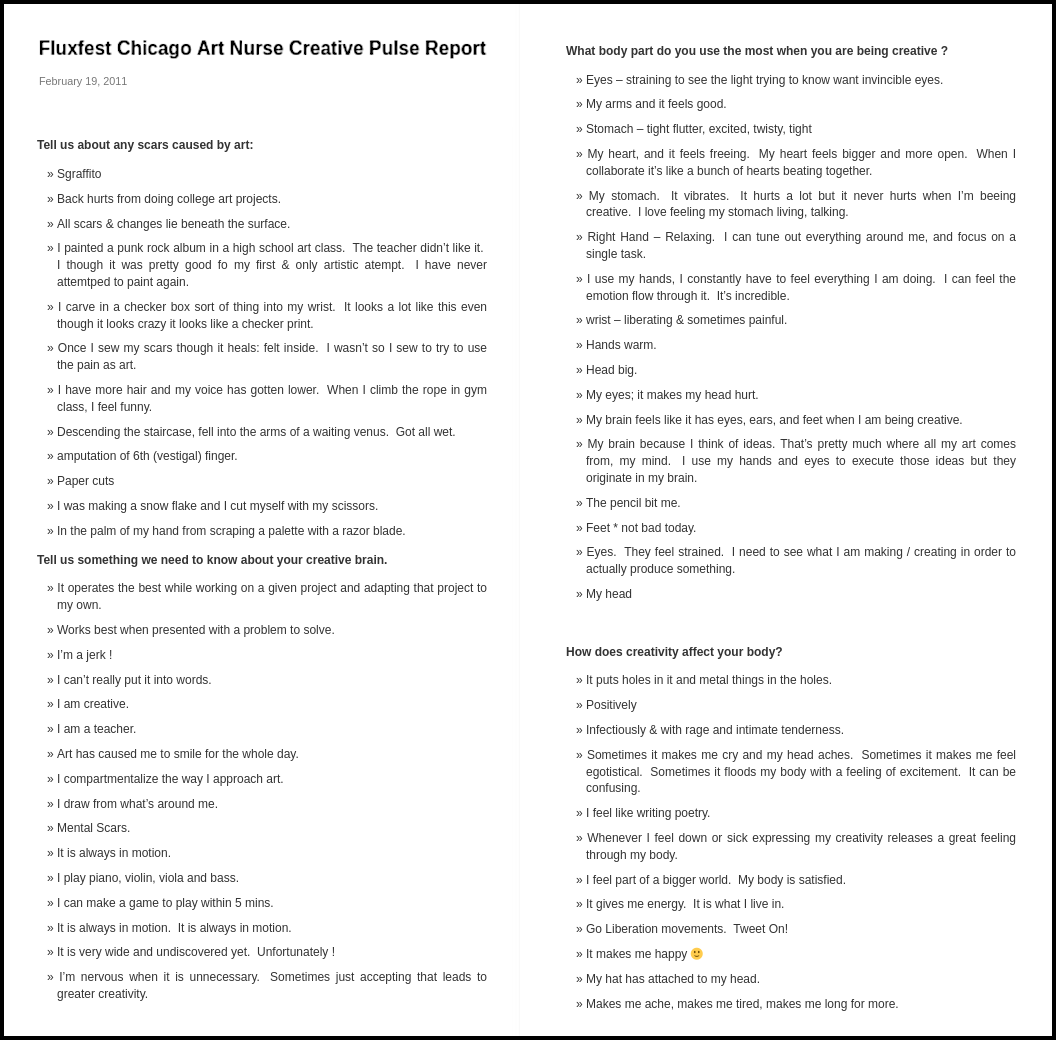 Fluxfest Chicago Art Nurse Creative Pulse Report

February 19, 2011

Tell us about any scars caused by art:

» Sgraffito

» Back hurts from doing college art projects.

» All scars & changes lie beneath the surface.

» I painted a punk rock album in a high school art class. The teacher didn't like it. I though it was pretty good fo my first & only artistic atempt. I have never attemtped to paint again.

» I carve in a checker box sort of thing into my wrist. It looks a lot like this even though it looks crazy it looks like a checker print.

» Once I sew my scars though it heals: felt inside. I wasn't so I sew to try to use the pain as art.

» I have more hair and my voice has gotten lower. When I climb the rope in gym class, I feel funny.

» Descending the staircase, fell into the arms of a waiting venus. Got all wet.

» amputation of 6th (vestigal) finger.

» Paper cuts

» I was making a snow flake and I cut myself with my scissors.

» In the palm of my hand from scraping a palette with a razor blade.

Tell us something we need to know about your creative brain.

» It operates the best while working on a given project and adapting that project to my own.

» Works best when presented with a problem to solve.

» I'm a jerk !

» I can't really put it into words.

» I am creative.

» I am a teacher.

» Art has caused me to smile for the whole day.

» I compartmentalize the way I approach art.

» I draw from what's around me.

» Mental Scars.

» It is always in motion.

» I play piano, violin, viola and bass.

» I can make a game to play within 5 mins.

» It is always in motion. It is always in motion.

» It is very wide and undiscovered yet. Unfortunately !

» I'm nervous when it is unnecessary. Sometimes just accepting that leads to greater creativity.

What body part do you use the most when you are being creative ?

» Eyes – straining to see the light trying to know want invincible eyes.

» My arms and it feels good.

» Stomach – tight flutter, excited, twisty, tight

» My heart, and it feels freeing. My heart feels bigger and more open. When I collaborate it's like a bunch of hearts beating together.

» My stomach. It vibrates. It hurts a lot but it never hurts when I'm beeing creative. I love feeling my stomach living, talking.

» Right Hand – Relaxing. I can tune out everything around me, and focus on a single task.

» I use my hands, I constantly have to feel everything I am doing. I can feel the emotion flow through it. It's incredible.

» wrist – liberating & sometimes painful.

» Hands warm.

» Head big.

» My eyes; it makes my head hurt.

» My brain feels like it has eyes, ears, and feet when I am being creative.

» My brain because I think of ideas. That's pretty much where all my art comes from, my mind. I use my hands and eyes to execute those ideas but they originate in my brain.

» The pencil bit me.

» Feet * not bad today.

» Eyes. They feel strained. I need to see what I am making / creating in order to actually produce something.

» My head

How does creativity affect your body?

» It puts holes in it and metal things in the holes.

» Positively

» Infectiously & with rage and intimate tenderness.

» Sometimes it makes me cry and my head aches. Sometimes it makes me feel egotistical. Sometimes it floods my body with a feeling of excitement. It can be confusing.

» I feel like writing poetry.

» Whenever I feel down or sick expressing my creativity releases a great feeling through my body.

» I feel part of a bigger world. My body is satisfied.

» It gives me energy. It is what I live in.

» Go Liberation movements. Tweet On!

» It makes me happy 🙂

» My hat has attached to my head.

» Makes me ache, makes me tired, makes me long for more.